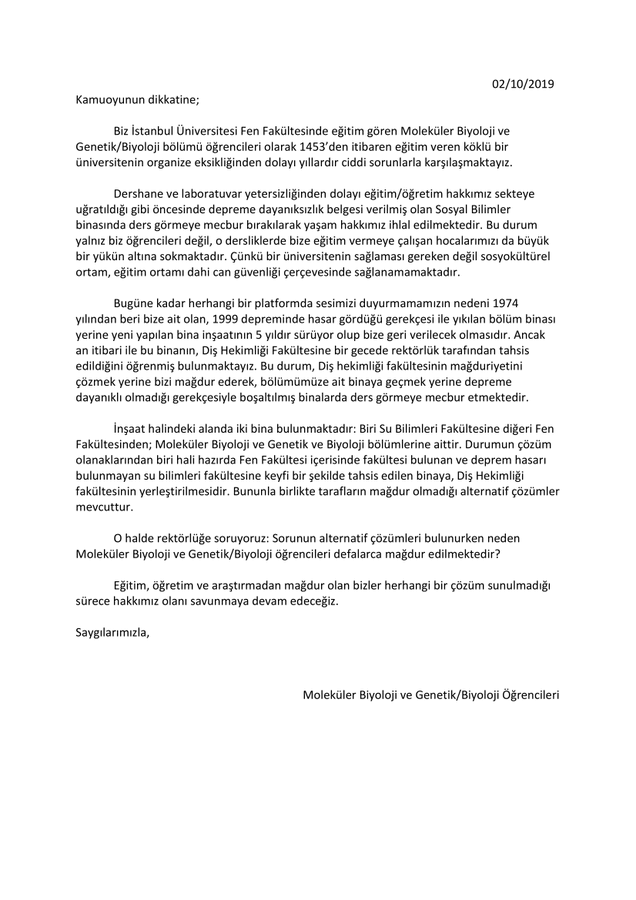 02/10/2019

Kamuoyunun dikkatine;

Biz İstanbul Üniversitesi Fen Fakültesinde eğitim gören Moleküler Biyoloji ve Genetik/Biyoloji bölümü öğrencileri olarak 1453'den itibaren eğitim veren köklü bir üniversitenin organize eksikliğinden dolayı yıllardır ciddi sorunlarla karşılaşmaktayız.

Dershane ve laboratuvar yetersizliğinden dolayı eğitim/öğretim hakkımız sekteye uğratıldığı gibi öncesinde depreme dayanıksızlık belgesi verilmiş olan Sosyal Bilimler binasında ders görmeye mecbur bırakılarak yaşam hakkımız ihlal edilmektedir. Bu durum yalnız biz öğrencileri değil, o dersliklerde bize eğitim vermeye çalışan hocalarımızı da büyük bir yükün altına sokmaktadır. Çünkü bir üniversitenin sağlaması gereken değil sosyokültürel ortam, eğitim ortamı dahi can güvenliği çerçevesinde sağlanamamaktadır.

Bugüne kadar herhangi bir platformda sesimizi duyurmamamızın nedeni 1974 yılından beri bize ait olan, 1999 depreminde hasar gördüğü gerekçesi ile yıkılan bölüm binası yerine yeni yapılan bina inşaatının 5 yıldır sürüyor olup bize geri verilecek olmasıdır. Ancak an itibari ile bu binanın, Diş Hekimliği Fakültesine bir gecede rektörlük tarafından tahsis edildiğini öğrenmiş bulunmaktayız. Bu durum, Diş hekimliği fakültesinin mağduriyetini çözmek yerine bizi mağdur ederek, bölümümüze ait binaya geçmek yerine depreme dayanıklı olmadığı gerekçesiyle boşaltılmış binalarda ders görmeye mecbur etmektedir.

İnşaat halindeki alanda iki bina bulunmaktadır: Biri Su Bilimleri Fakültesine diğeri Fen Fakültesinden; Moleküler Biyoloji ve Genetik ve Biyoloji bölümlerine aittir. Durumun çözüm olanaklarından biri hali hazırda Fen Fakültesi içerisinde fakültesi bulunan ve deprem hasarı bulunmayan su bilimleri fakültesine keyfi bir şekilde tahsis edilen binaya, Diş Hekimliği fakültesinin yerleştirilmesidir. Bununla birlikte tarafların mağdur olmadığı alternatif çözümler mevcuttur.

O halde rektörlüğe soruyoruz: Sorunun alternatif çözümleri bulunurken neden Moleküler Biyoloji ve Genetik/Biyoloji öğrencileri defalarca mağdur edilmektedir?

Eğitim, öğretim ve araştırmadan mağdur olan bizler herhangi bir çözüm sunulmadığı sürece hakkımız olanı savunmaya devam edeceğiz.

Saygılarımızla,

Moleküler Biyoloji ve Genetik/Biyoloji Öğrencileri